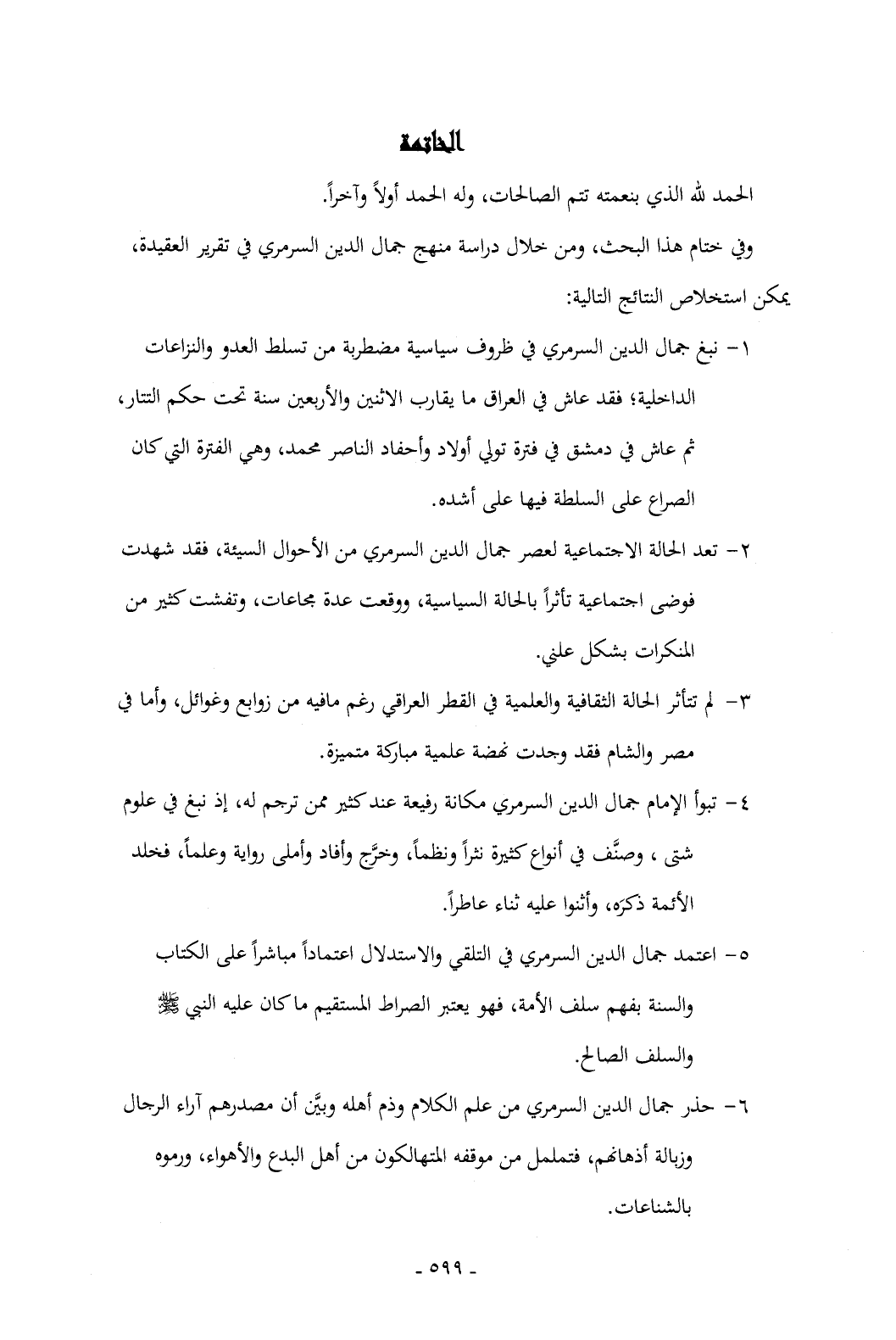 الخاتمة

الحمد لله الذي بنعمته تتم الصالحات، وله الحمد أولاً وآخراً.

وفي ختام هذا البحث، ومن خلال دراسة منهج جمال الدين السرمري في تقرير العقيدة، يمكن استخلاص النتائج التالية:

١- نبغ جمال الدين السرمري في ظروف سياسية مضطربة من تسلط العدو والنزاعات الداخلية؛ فقد عاش في العراق ما يقارب الاثنين والأربعين سنة تحت حكم التتار، ثم عاش في دمشق في فترة تولي أولاد وأحفاد الناصر محمد، وهي الفترة التي كان الصراع على السلطة فيها على أشده.

٢- تعد الحالة الاجتماعية لعصر جمال الدين السرمري من الأحوال السيئة، فقد شهدت فوضى اجتماعية تأثراً بالحالة السياسية، ووقعت عدة مجاعات، وتفشت كثير من المنكرات بشكل علني.

٣- لم تتأثر الحالة الثقافية والعلمية في القطر العراقي رغم مافيه من زوابع وغوائل، وأما في مصر والشام فقد وجدت نهضة علمية مباركة متميزة.

٤- تبوأ الإمام جمال الدين السرمري مكانة رفيعة عند كثير ممن ترجم له، إذ نبغ في علوم شتى ، وصنَّف في أنواع كثيرة نثراً ونظماً، وخرَّج وأفاد وأملى رواية وعلماً، فخلد الأئمة ذكرَه، وأثنوا عليه ثناء عاطراً.

٥- اعتمد جمال الدين السرمري في التلقي والاستدلال اعتماداً مباشراً على الكتاب والسنة بفهم سلف الأمة، فهو يعتبر الصراط المستقيم ما كان عليه النبي ﷺ والسلف الصالح.

٦- حذر جمال الدين السرمري من علم الكلام وذم أهله وبيَّن أن مصدرهم آراء الرجال وزبالة أذهانهم، فتململ من موقفه المتهالكون من أهل البدع والأهواء، ورموه بالشناعات.

- ٥٩٩ -